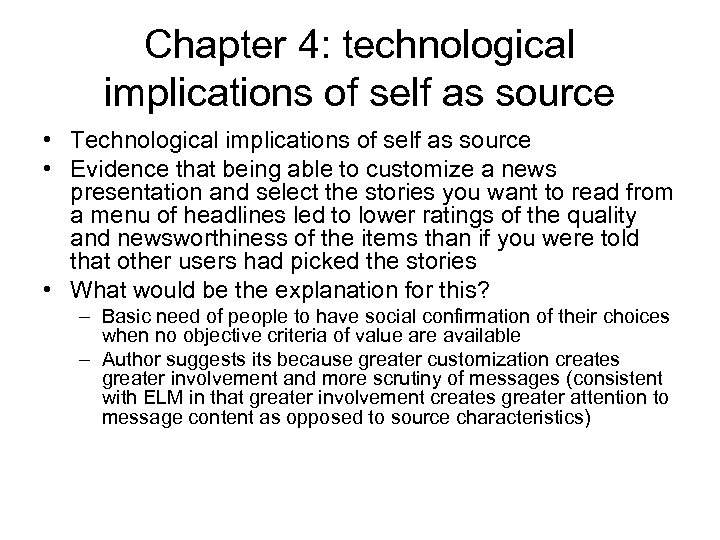 Chapter 4: technological implications of self as source

• Technological implications of self as source
• Evidence that being able to customize a news presentation and select the stories you want to read from a menu of headlines led to lower ratings of the quality and newsworthiness of the items than if you were told that other users had picked the stories
• What would be the explanation for this?
– Basic need of people to have social confirmation of their choices when no objective criteria of value are available
– Author suggests its because greater customization creates greater involvement and more scrutiny of messages (consistent with ELM in that greater involvement creates greater attention to message content as opposed to source characteristics)